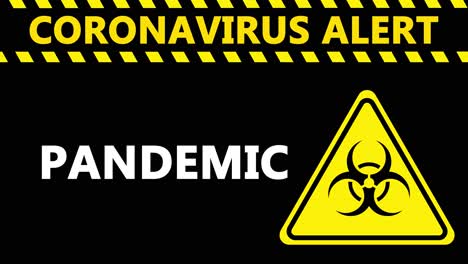 CORONAVIRUS ALERT

PANDEMIC